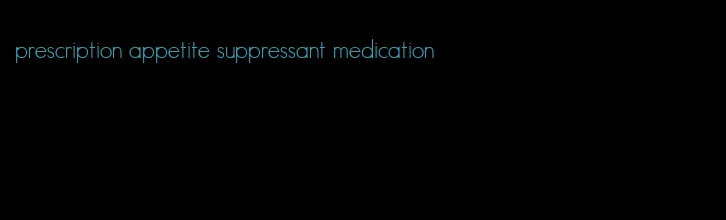 prescription appetite suppressant medication